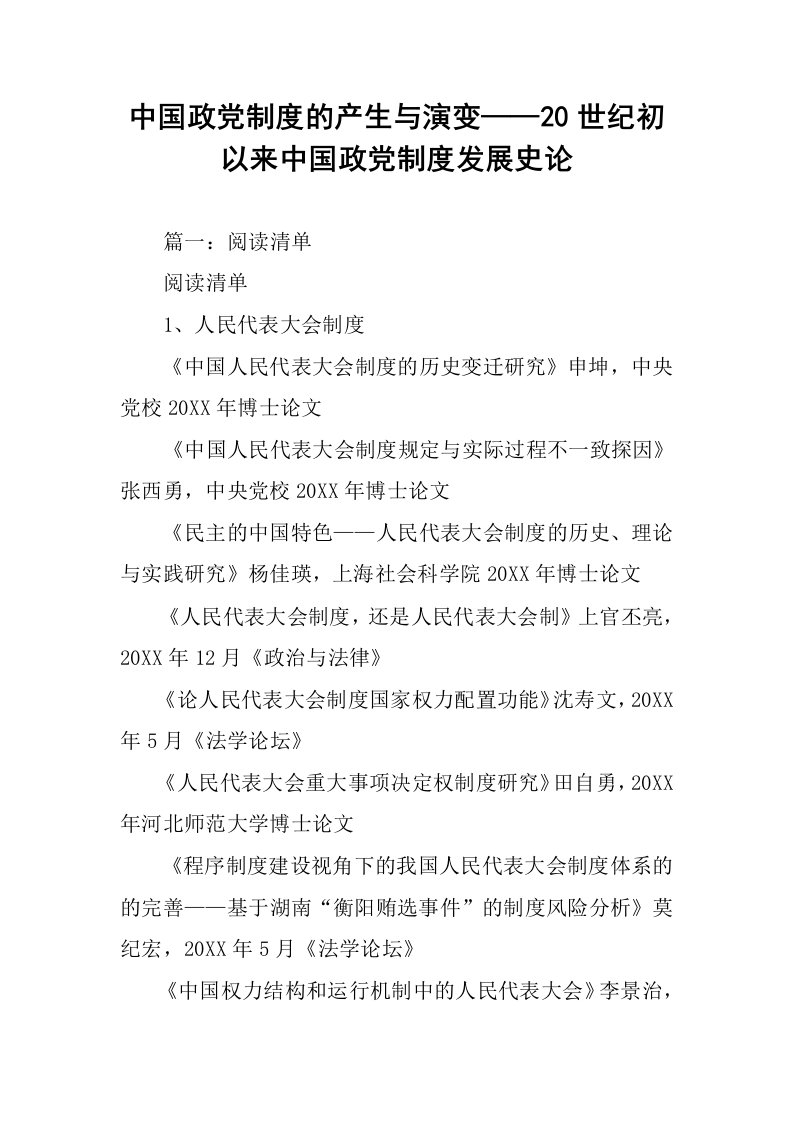 中国政党制度的产生与演变——20世纪初以来中国政党制度发展史论

篇一：阅读清单

阅读清单

1、人民代表大会制度

《中国人民代表大会制度的历史变迁研究》申坤，中央党校20XX年博士论文

《中国人民代表大会制度规定与实际过程不一致探因》张西勇，中央党校20XX年博士论文

《民主的中国特色——人民代表大会制度的历史、理论与实践研究》杨佳瑛，上海社会科学院20XX年博士论文

《人民代表大会制度，还是人民代表大会制》上官丕亮，20XX年12月《政治与法律》

《论人民代表大会制度国家权力配置功能》沈寿文，20XX年5月《法学论坛》

《人民代表大会重大事项决定权制度研究》田自勇，20XX年河北师范大学博士论文

《程序制度建设视角下的我国人民代表大会制度体系的的完善——基于湖南“衡阳贿选事件”的制度风险分析》莫纪宏，20XX年5月《法学论坛》

《中国权力结构和运行机制中的人民代表大会》李景治，